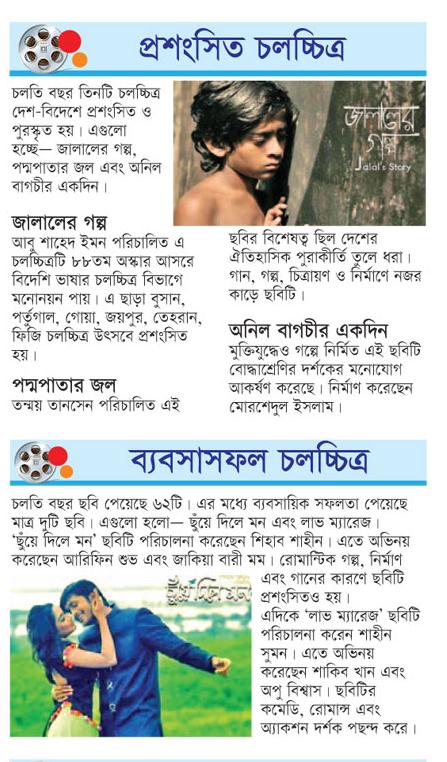 প্রশংসিত চলচ্চিত্র

চলতি বছর তিনটি চলচ্চিত্র দেশ-বিদেশে প্রশংসিত ও পুরস্কৃত হয়। এগুলো হচ্ছে— জালালের গল্প, পদ্মপাতার জল এবং অনিল বাগচীর একদিন।

জালালের গল্প
Jalal's Story

জালালের গল্প
আবু শাহেদ ইমন পরিচালিত এ চলচ্চিত্রটি ৮৮তম অস্কার আসরে বিদেশি ভাষার চলচ্চিত্র বিভাগে মনোনয়ন পায়। এ ছাড়া বুসান, পর্তুগাল, গোয়া, জয়পুর, তেহরান, ফিজি চলচ্চিত্র উৎসবে প্রশংসিত হয়।

পদ্মপাতার জল
তন্ময় তানসেন পরিচালিত এই ছবির বিশেষত্ব ছিল দেশের ঐতিহাসিক পুরাকীর্তি তুলে ধরা। গান, গল্প, চিত্রায়ণ ও নির্মাণে নজর কাড়ে ছবিটি।

অনিল বাগচীর একদিন
মুক্তিযুদ্ধেও গল্পে নির্মিত এই ছবিটি বোদ্ধাশ্রেণির দর্শকের মনোযোগ আকর্ষণ করেছে। নির্মাণ করেছেন মোরশেদুল ইসলাম।

ব্যবসাসফল চলচ্চিত্র

চলতি বছর ছবি পেয়েছে ৬২টি। এর মধ্যে ব্যবসায়িক সফলতা পেয়েছে মাত্র দুটি ছবি। এগুলো হলো— ছুঁয়ে দিলে মন এবং লাভ ম্যারেজ। 'ছুঁয়ে দিলে মন' ছবিটি পরিচালনা করেছেন শিহাব শাহীন। এতে অভিনয় করেছেন আরিফিন শুভ এবং জাকিয়া বারী মম। রোমান্টিক গল্প, নির্মাণ এবং গানের কারণে ছবিটি প্রশংসিতও হয়।

ছুঁয়ে দিলে মন

এদিকে 'লাভ ম্যারেজ' ছবিটি পরিচালনা করেন শাহীন সুমন। এতে অভিনয় করেছেন শাকিব খান এবং অপু বিশ্বাস। ছবিটির কমেডি, রোমান্স এবং অ্যাকশন দর্শক পছন্দ করে।